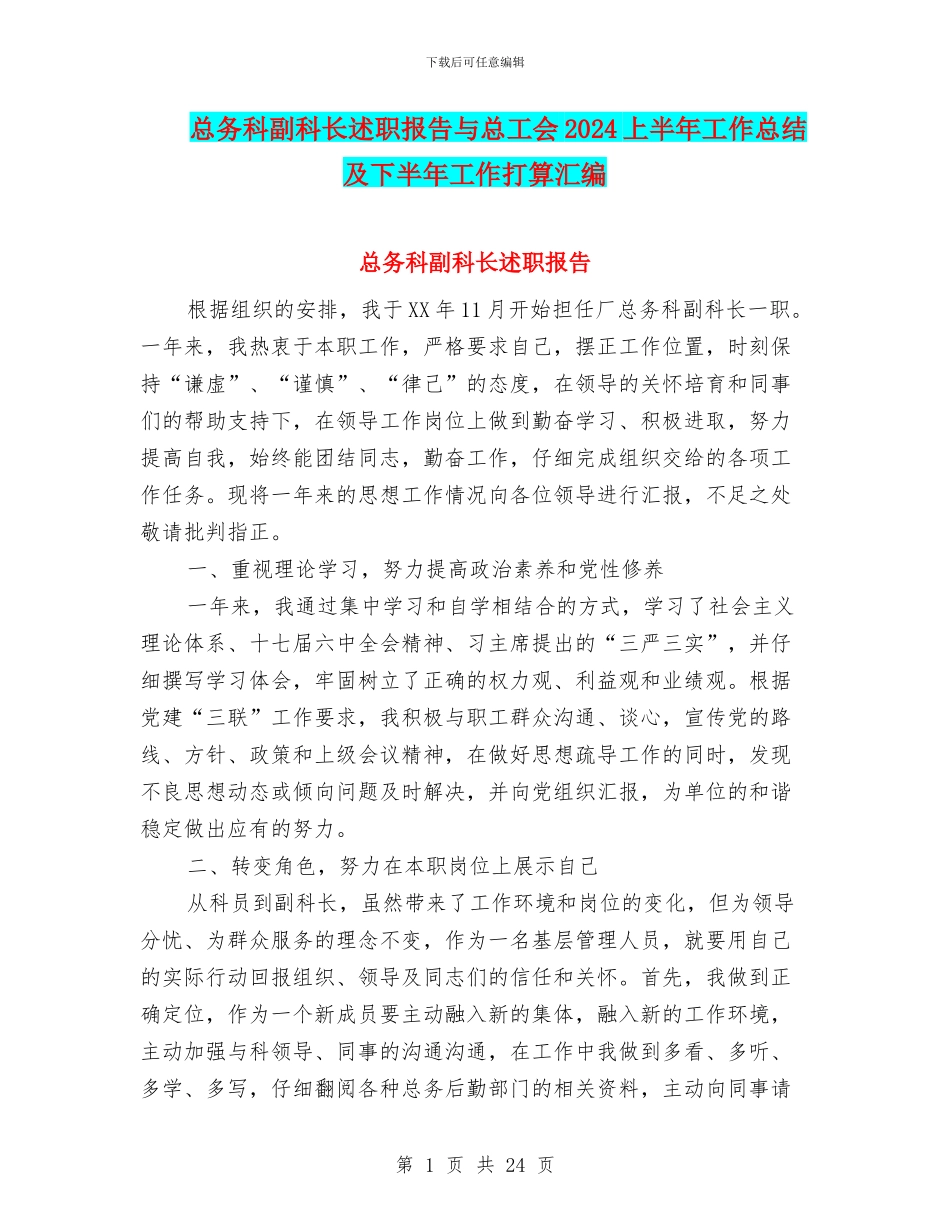 下载后可任意编辑

总务科副科长述职报告与总工会2024上半年工作总结及下半年工作打算汇编

总务科副科长述职报告

根据组织的安排，我于XX年11月开始担任厂总务科副科长一职。一年来，我热衷于本职工作，严格要求自己，摆正工作位置，时刻保持“谦虚”、“谨慎”、“律己”的态度，在领导的关怀培育和同事们的帮助支持下，在领导工作岗位上做到勤奋学习、积极进取，努力提高自我，始终能团结同志，勤奋工作，仔细完成组织交给的各项工作任务。现将一年来的思想工作情况向各位领导进行汇报，不足之处敬请批判指正。

一、重视理论学习，努力提高政治素养和党性修养

一年来，我通过集中学习和自学相结合的方式，学习了社会主义理论体系、十七届六中全会精神、习主席提出的“三严三实”，并仔细撰写学习体会，牢固树立了正确的权力观、利益观和业绩观。根据党建“三联”工作要求，我积极与职工群众沟通、谈心，宣传党的路线、方针、政策和上级会议精神，在做好思想疏导工作的同时，发现不良思想动态或倾向问题及时解决，并向党组织汇报，为单位的和谐稳定做出应有的努力。

二、转变角色，努力在本职岗位上展示自己

从科员到副科长，虽然带来了工作环境和岗位的变化，但为领导分忧、为群众服务的理念不变，作为一名基层管理人员，就要用自己的实际行动回报组织、领导及同志们的信任和关怀。首先，我做到正确定位，作为一个新成员要主动融入新的集体，融入新的工作环境，主动加强与科领导、同事的沟通沟通，在工作中我做到多看、多听、多学、多写，仔细翻阅各种总务后勤部门的相关资料，主动向同事请

第 1 页 共 24 页